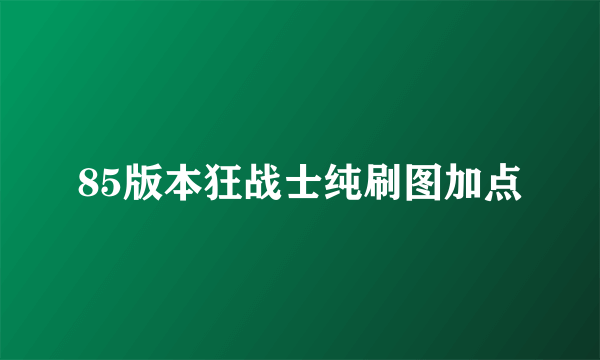 85版本狂战士纯刷图加点